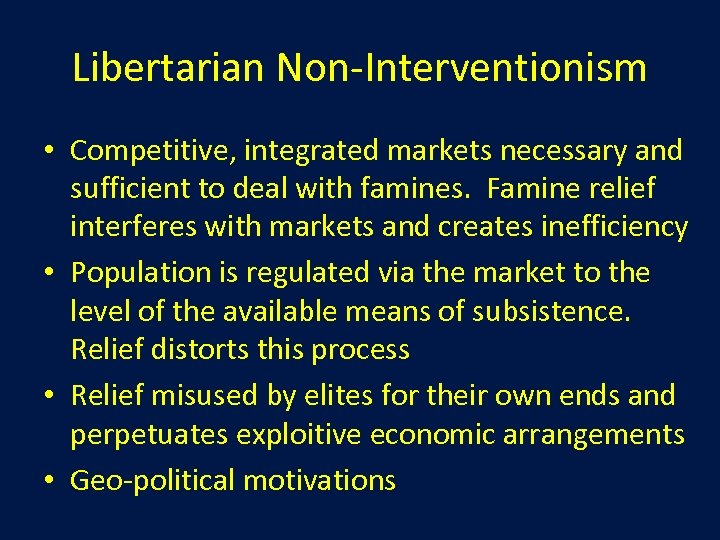 Libertarian Non-Interventionism

• Competitive, integrated markets necessary and sufficient to deal with famines.  Famine relief interferes with markets and creates inefficiency
• Population is regulated via the market to the level of the available means of subsistence. Relief distorts this process
• Relief misused by elites for their own ends and perpetuates exploitive economic arrangements
• Geo-political motivations